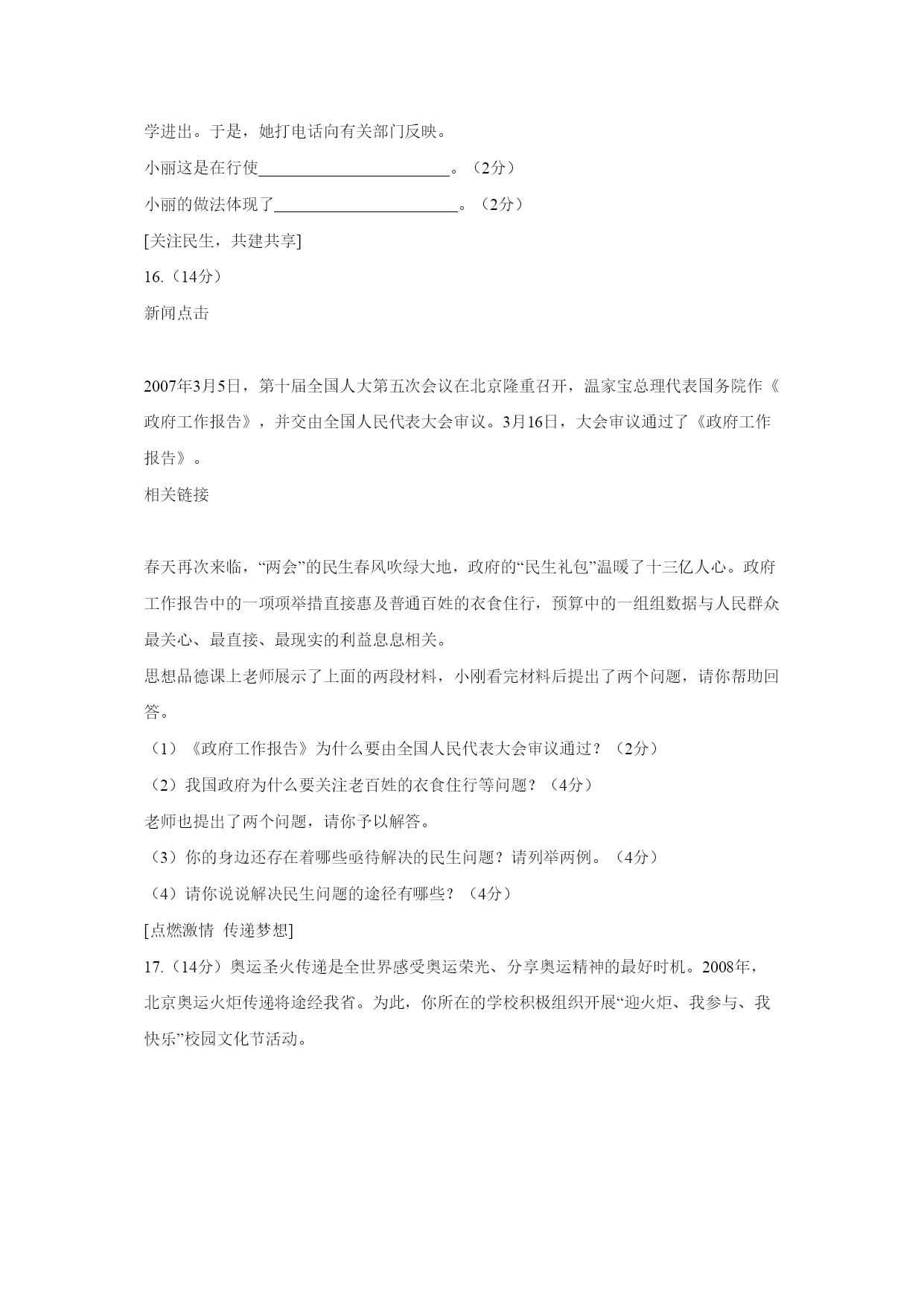 学进出。于是，她打电话向有关部门反映。

小丽这是在行使________________________。（2分）

小丽的做法体现了________________________。（2分）

[关注民生，共建共享]

16.（14分）

新闻点击

2007年3月5日，第十届全国人大第五次会议在北京隆重召开，温家宝总理代表国务院作《政府工作报告》，并交由全国人民代表大会审议。3月16日，大会审议通过了《政府工作报告》。

相关链接

春天再次来临，“两会”的民生春风吹绿大地，政府的“民生礼包”温暖了十三亿人心。政府工作报告中的一项项举措直接惠及普通百姓的衣食住行，预算中的一组组数据与人民群众最关心、最直接、最现实的利益息息相关。

思想品德课上老师展示了上面的两段材料，小刚看完材料后提出了两个问题，请你帮助回答。

（1）《政府工作报告》为什么要由全国人民代表大会审议通过？（2分）

（2）我国政府为什么要关注老百姓的衣食住行等问题？（4分）

老师也提出了两个问题，请你予以解答。

（3）你的身边还存在着哪些亟待解决的民生问题？请列举两例。（4分）

（4）请你说说解决民生问题的途径有哪些？（4分）

[点燃激情 传递梦想]

17.（14分）奥运圣火传递是全世界感受奥运荣光、分享奥运精神的最好时机。2008年，北京奥运火炬传递将途经我省。为此，你所在的学校积极组织开展“迎火炬、我参与、我快乐”校园文化节活动。